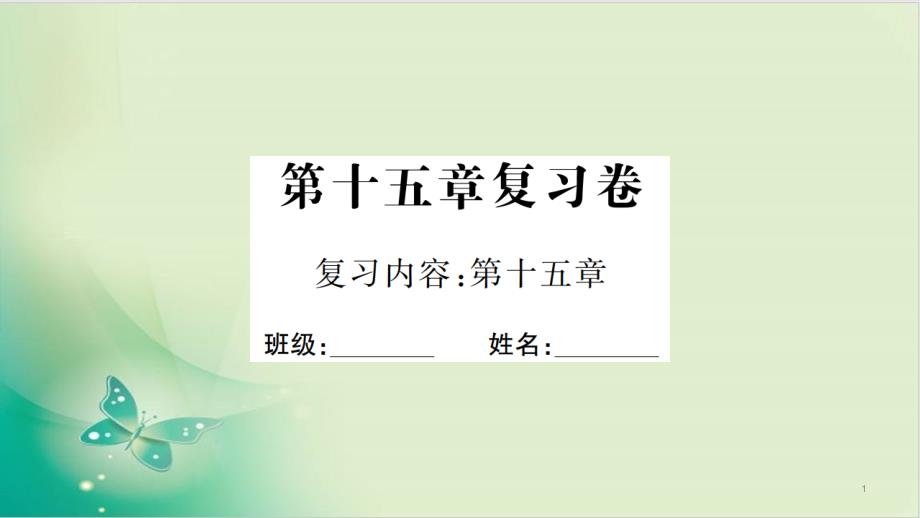 第十五章复习卷

复习内容:第十五章

班级:________ 姓名:________

1